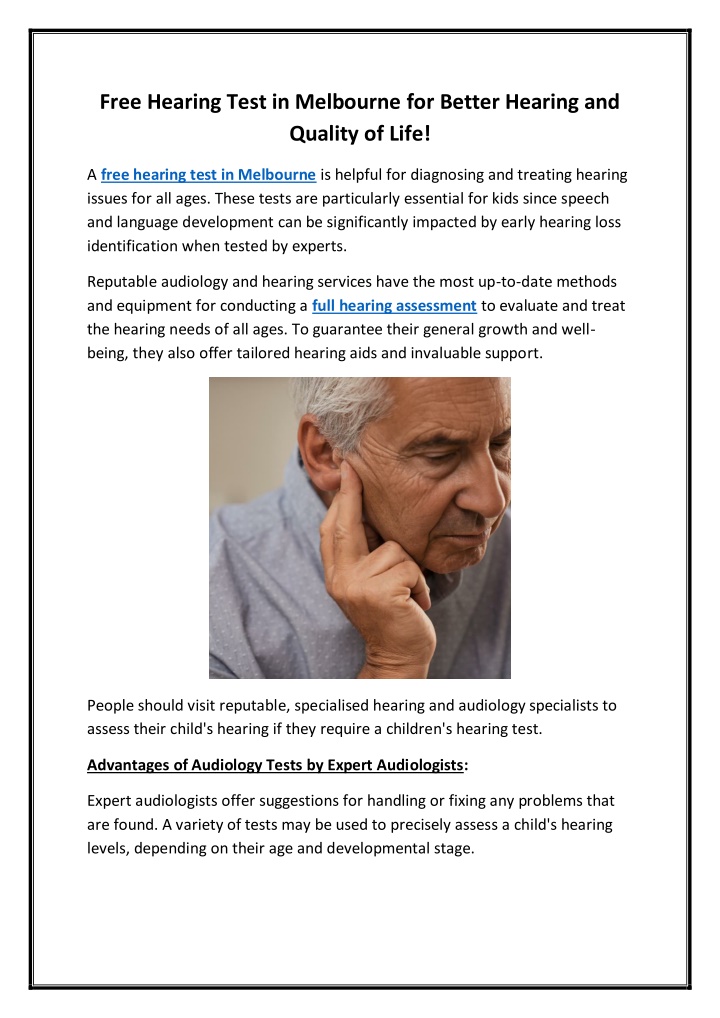 Free Hearing Test in Melbourne for Better Hearing and Quality of Life!

A free hearing test in Melbourne is helpful for diagnosing and treating hearing issues for all ages. These tests are particularly essential for kids since speech and language development can be significantly impacted by early hearing loss identification when tested by experts.

Reputable audiology and hearing services have the most up-to-date methods and equipment for conducting a full hearing assessment to evaluate and treat the hearing needs of all ages. To guarantee their general growth and well-being, they also offer tailored hearing aids and invaluable support.

People should visit reputable, specialised hearing and audiology specialists to assess their child's hearing if they require a children's hearing test.

Advantages of Audiology Tests by Expert Audiologists:

Expert audiologists offer suggestions for handling or fixing any problems that are found. A variety of tests may be used to precisely assess a child's hearing levels, depending on their age and developmental stage.